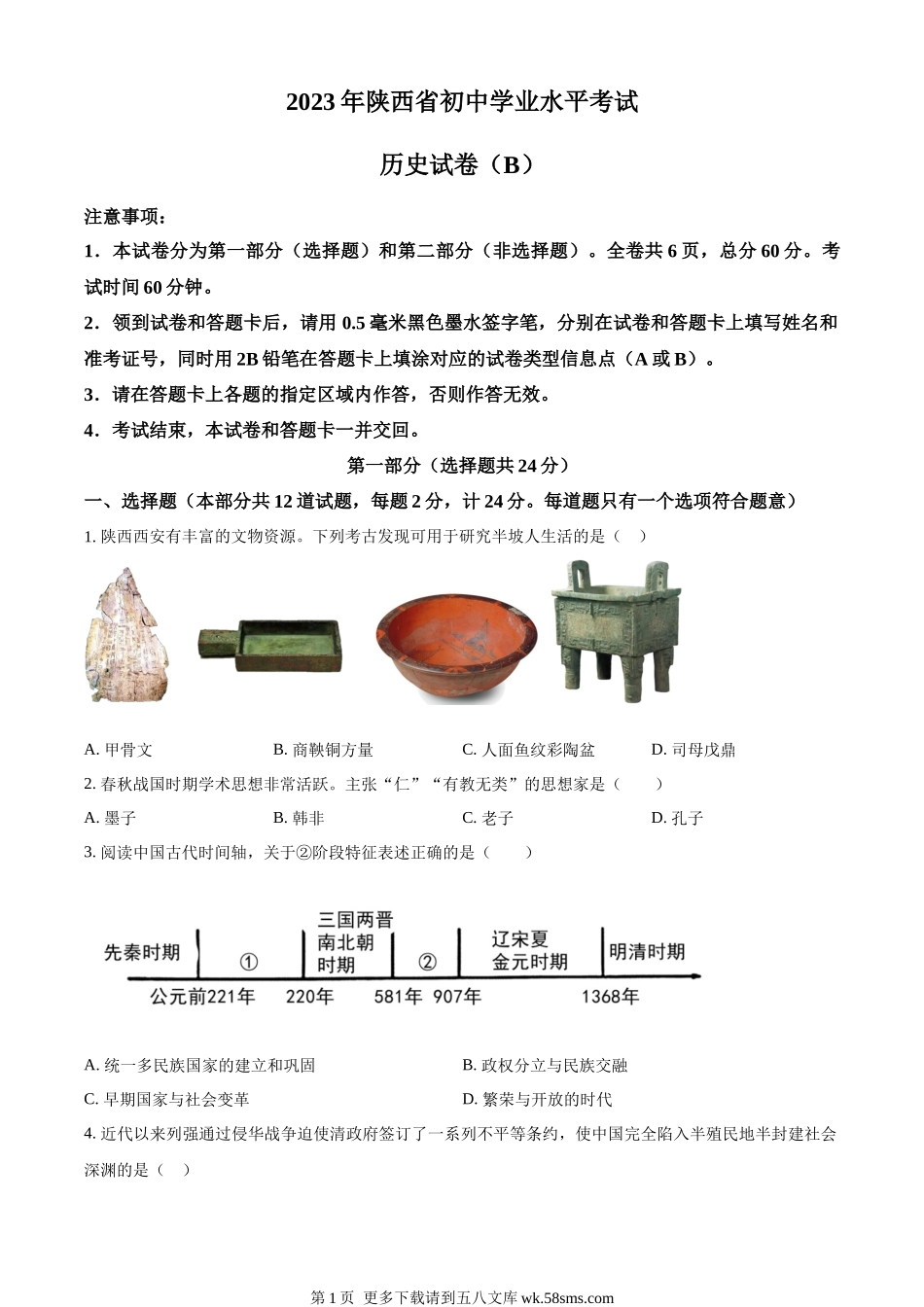 2023年陕西省初中学业水平考试

历史试卷（B）

注意事项：

1．本试卷分为第一部分（选择题）和第二部分（非选择题）。全卷共6页，总分60分。考试时间60分钟。

2．领到试卷和答题卡后，请用0.5毫米黑色墨水签字笔，分别在试卷和答题卡上填写姓名和准考证号，同时用2B铅笔在答题卡上填涂对应的试卷类型信息点（A或B）。

3．请在答题卡上各题的指定区域内作答，否则作答无效。

4．考试结束，本试卷和答题卡一并交回。

第一部分（选择题共24分）

一、选择题（本部分共12道试题，每题2分，计24分。每道题只有一个选项符合题意）

1. 陕西西安有丰富的文物资源。下列考古发现可用于研究半坡人生活的是（ ）

A. 甲骨文 B. 商鞅铜方量 C. 人面鱼纹彩陶盆 D. 司母戊鼎

2. 春秋战国时期学术思想非常活跃。主张“仁”“有教无类”的思想家是（ ）

A. 墨子 B. 韩非 C. 老子 D. 孔子

3. 阅读中国古代时间轴，关于②阶段特征表述正确的是（ ）

先秦时期 ① 三国两晋南北朝时期 ② 辽宋夏金元时期 明清时期

公元前221年 220年 581年 907年 1368年

A. 统一多民族国家的建立和巩固 B. 政权分立与民族交融

C. 早期国家与社会变革 D. 繁荣与开放的时代

4. 近代以来列强通过侵华战争迫使清政府签订了一系列不平等条约，使中国完全陷入半殖民地半封建社会深渊的是（ ）

第1页 更多下载请到五八文库 wk.58sms.com